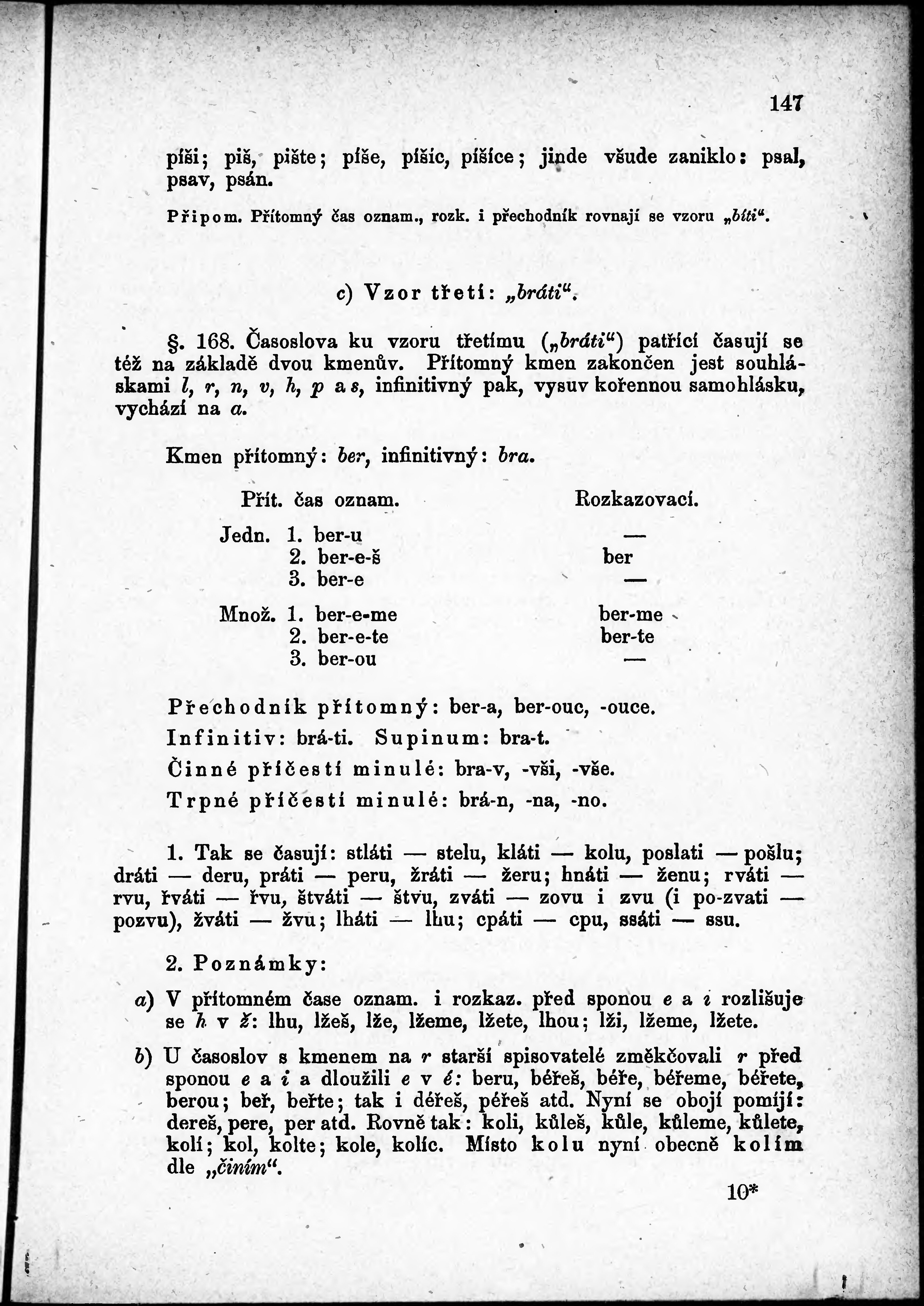 147

píši; piš, pište; píše, píšic, píšíce; jinde všude zaniklo: psal, psav, psán.

Připom. Přítomný čas oznam., rozk. i přechodník rovnají se vzoru „bíti“.

c) Vzor třetí: „bráti“.

§. 168. Časoslova ku vzoru třetímu („bráti“) patřící časují se též na základě dvou kmenův. Přítomný kmen zakončen jest souhláskami l, r, n, v, h, p a s, infinitivný pak, vysuv kořennou samohlásku, vychází na a.

Kmen přítomný: ber, infinitivný: bra.

| | Přít. čas oznam. | Rozkazovací. |
|---|---|---|
| Jedn. | 1. ber-u | — |
| | 2. ber-e-š | ber |
| | 3. ber-e | — |
| Množ. | 1. ber-e-me | ber-me |
| | 2. ber-e-te | ber-te |
| | 3. ber-ou | — |

Přechodník přítomný: ber-a, ber-ouc, -ouce.

Infinitiv: brá-ti. Supinum: bra-t.

Činné příčestí minulé: bra-v, -vši, -vše.

Trpné příčestí minulé: brá-n, -na, -no.

1. Tak se časují: stláti — stelu, kláti — kolu, poslati — pošlu; dráti — deru, práti — peru, žráti — žeru; hnáti — ženu; rváti — rvu, řváti — řvu, štváti — štvu, zváti — zovu i zvu (i po-zvati — pozvu), žváti — žvu; lháti — lhu; cpáti — cpu, ssáti — ssu.

2. Poznámky:

a) V přítomném čase oznam. i rozkaz. před sponou e a i rozlišuje se h v ž: lhu, lžeš, lže, lžeme, lžete, lhou; lži, lžeme, lžete.

b) U časoslov s kmenem na r starší spisovatelé změkčovali r před sponou e a i a dloužili e v é: beru, béřeš, béře, béřeme, béřete, berou; beř, beřte; tak i déřeš, péřeš atd. Nyní se obojí pomíjí: dereš, pere, per atd. Rovně tak: koli, kůleš, kůle, kůleme, kůlete, kolí; kol, kolte; kole, kolíc. Místo kolu nyní obecně kolím dle „činím“.

10*